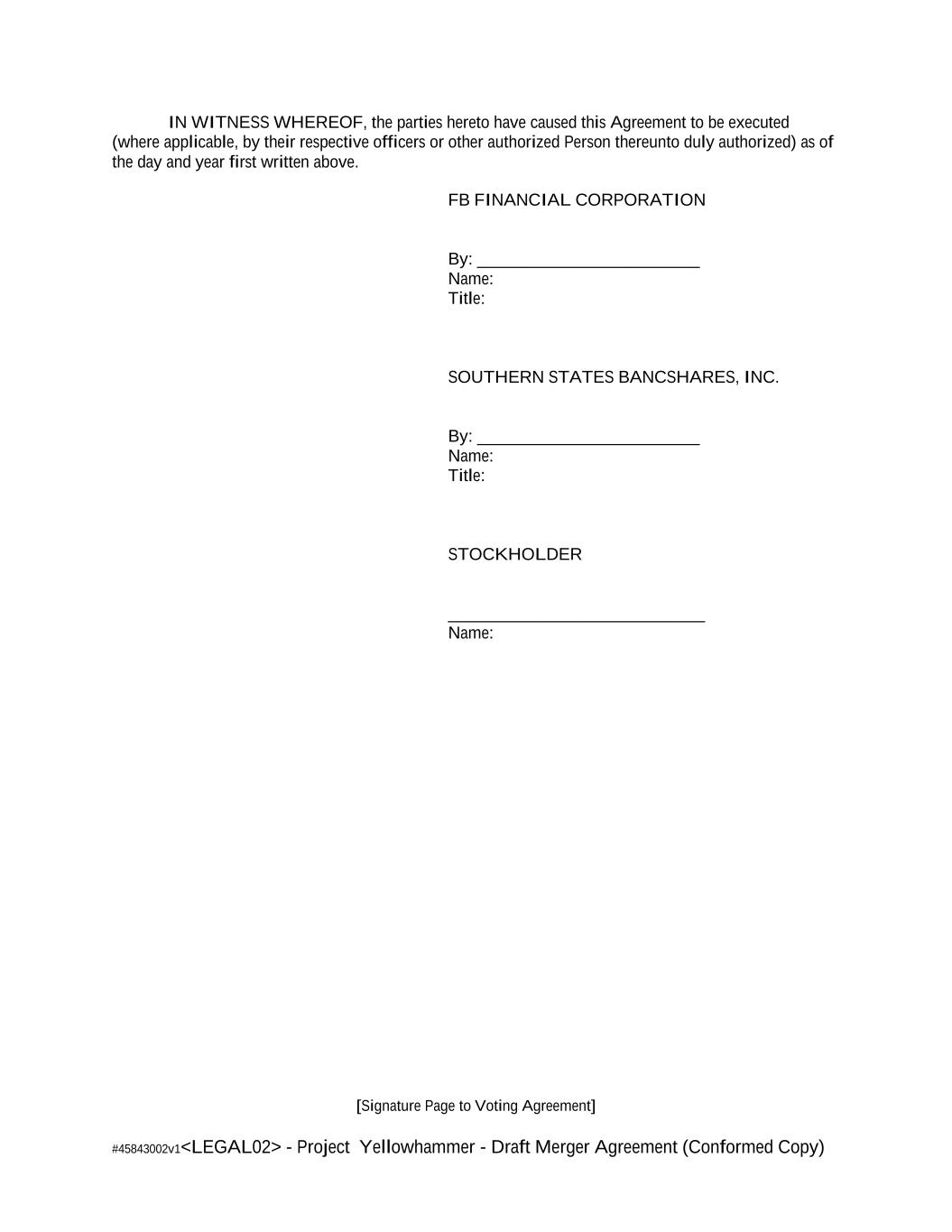 IN WITNESS WHEREOF, the parties hereto have caused this Agreement to be executed (where applicable, by their respective officers or other authorized Person thereunto duly authorized) as of the day and year first written above.

FB FINANCIAL CORPORATION

By: ________________________
Name:
Title:

SOUTHERN STATES BANCSHARES, INC.

By: ________________________
Name:
Title:

STOCKHOLDER

____________________________
Name:

[Signature Page to Voting Agreement]

#45843002v1<LEGAL02> - Project Yellowhammer - Draft Merger Agreement (Conformed Copy)